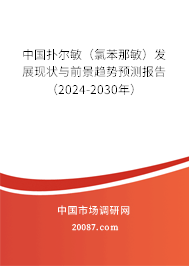 中国扑尔敏（氯苯那敏）发展现状与前景趋势预测报告（2024-2030年）

中国市场调研网

20087.com